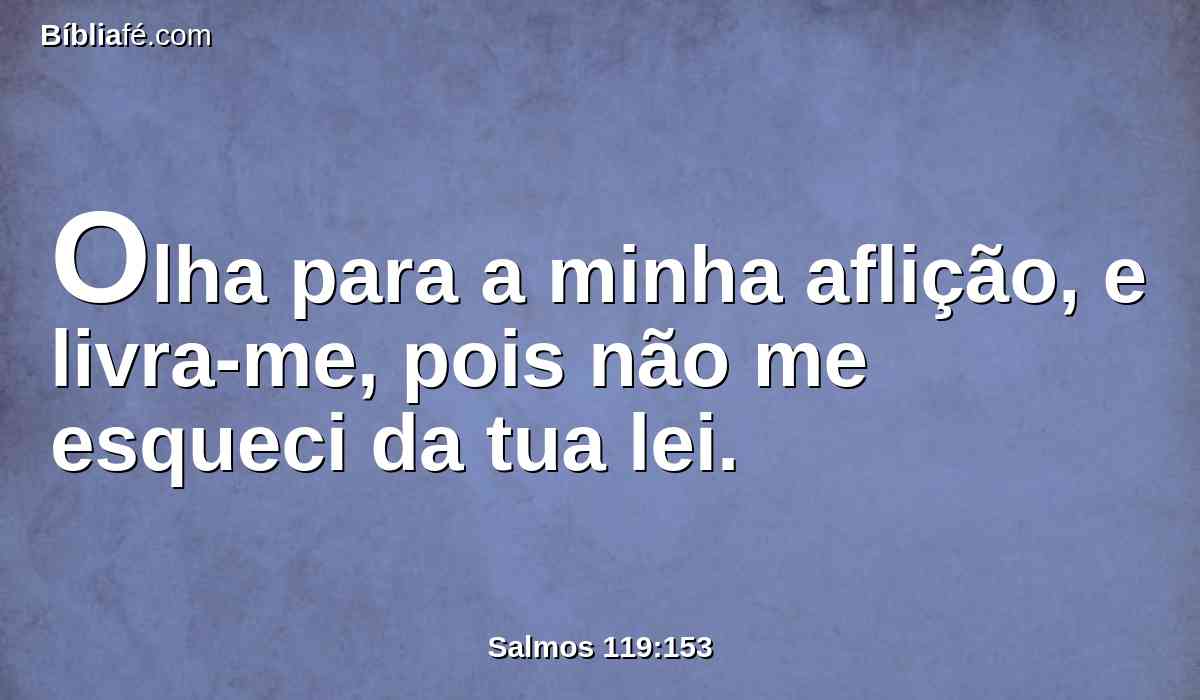 Bíbliafé.com

Olha para a minha aflição, e livra-me, pois não me esqueci da tua lei.

Salmos 119:153